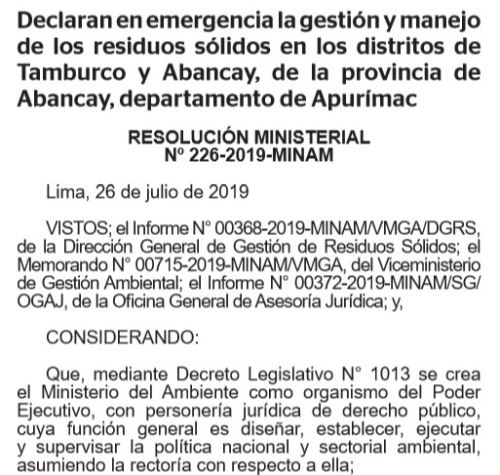 Declaran en emergencia la gestión y manejo de los residuos sólidos en los distritos de Tamburco y Abancay, de la provincia de Abancay, departamento de Apurímac

RESOLUCIÓN MINISTERIAL
Nº 226-2019-MINAM

Lima, 26 de julio de 2019

VISTOS; el Informe N° 00368-2019-MINAM/VMGA/DGRS, de la Dirección General de Gestión de Residuos Sólidos; el Memorando N° 00715-2019-MINAM/VMGA, del Viceministerio de Gestión Ambiental; el Informe N° 00372-2019-MINAM/SG/OGAJ, de la Oficina General de Asesoría Jurídica; y,

CONSIDERANDO:

Que, mediante Decreto Legislativo N° 1013 se crea el Ministerio del Ambiente como organismo del Poder Ejecutivo, con personería jurídica de derecho público, cuya función general es diseñar, establecer, ejecutar y supervisar la política nacional y sectorial ambiental, asumiendo la rectoría con respecto a ella;